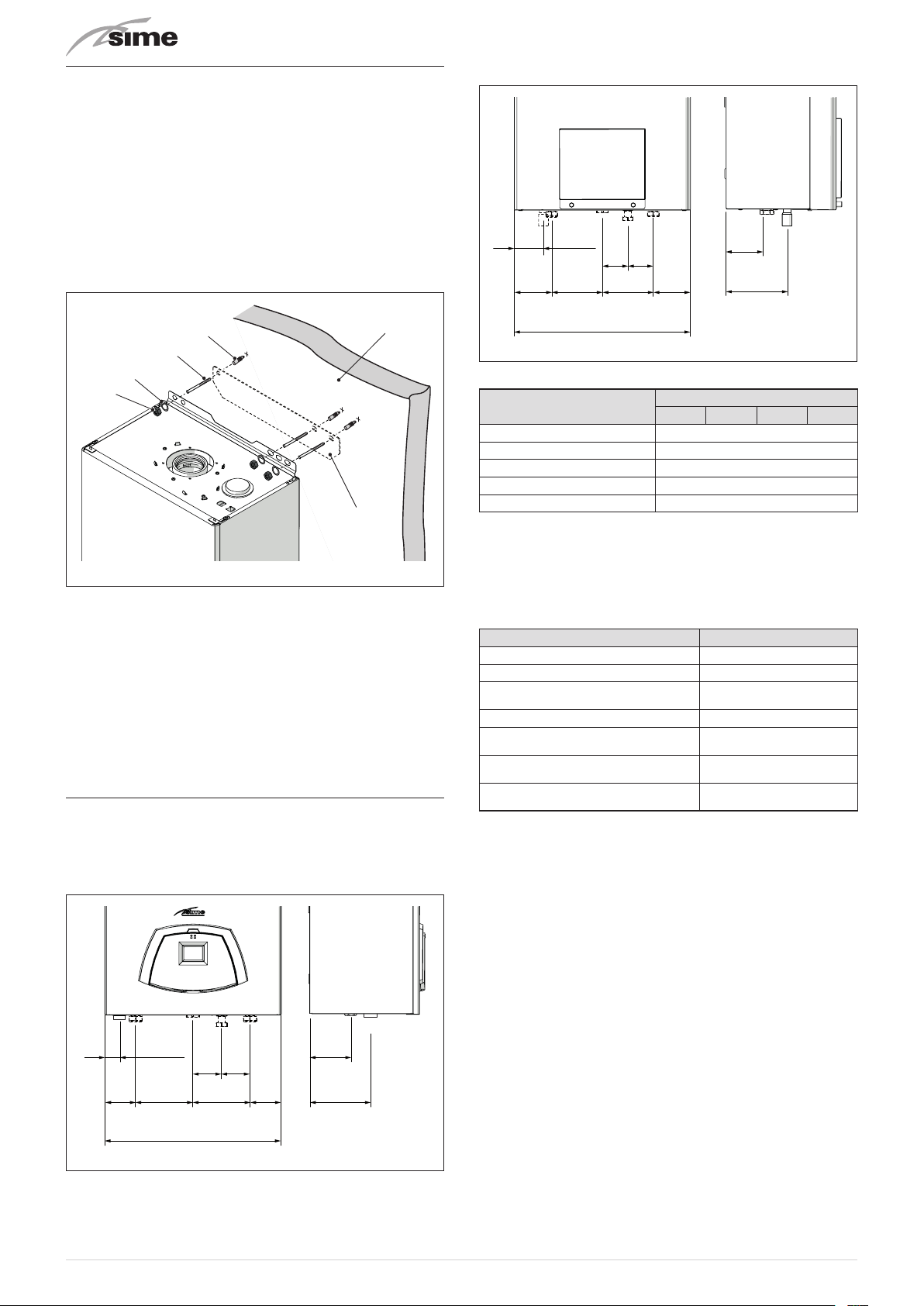 sime